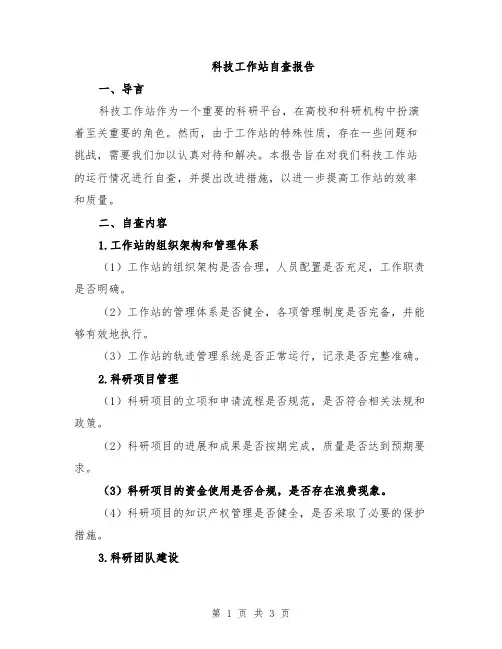 科技工作站自查报告

一、导言

科技工作站作为一个重要的科研平台，在高校和科研机构中扮演着至关重要的角色。然而，由于工作站的特殊性质，存在一些问题和挑战，需要我们加以认真对待和解决。本报告旨在对我们科技工作站的运行情况进行自查，并提出改进措施，以进一步提高工作站的效率和质量。

二、自查内容

1.工作站的组织架构和管理体系

（1）工作站的组织架构是否合理，人员配置是否充足，工作职责是否明确。

（2）工作站的管理体系是否健全，各项管理制度是否完备，并能够有效地执行。

（3）工作站的轨迹管理系统是否正常运行，记录是否完整准确。

2.科研项目管理

（1）科研项目的立项和申请流程是否规范，是否符合相关法规和政策。

（2）科研项目的进展和成果是否按期完成，质量是否达到预期要求。

（3）科研项目的资金使用是否合规，是否存在浪费现象。

（4）科研项目的知识产权管理是否健全，是否采取了必要的保护措施。

3.科研团队建设

第 1 页 共 3 页